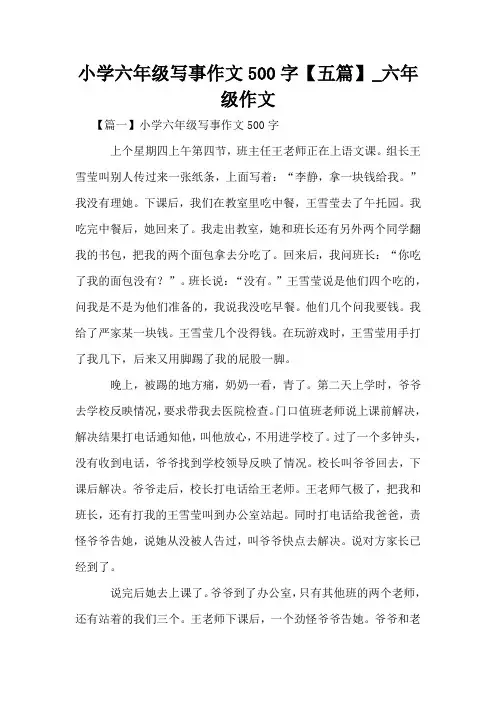 小学六年级写事作文500字【五篇】_六年级作文

【篇一】小学六年级写事作文500字

上个星期四上午第四节，班主任王老师正在上语文课。组长王雪莹叫别人传过来一张纸条，上面写着：“李静，拿一块钱给我。”我没有理她。下课后，我们在教室里吃中餐，王雪莹去了午托园。我吃完中餐后，她回来了。我走出教室，她和班长还有另外两个同学翻我的书包，把我的两个面包拿去分吃了。回来后，我问班长：“你吃了我的面包没有？”。班长说：“没有。”王雪莹说是他们四个吃的，问我是不是为他们准备的，我说我没吃早餐。他们几个问我要钱。我给了严家某一块钱。王雪莹几个没得钱。在玩游戏时，王雪莹用手打了我几下，后来又用脚踢了我的屁股一脚。

晚上，被踢的地方痛，奶奶一看，青了。第二天上学时，爷爷去学校反映情况，要求带我去医院检查。门口值班老师说上课前解决，解决结果打电话通知他，叫他放心，不用进学校了。过了一个多钟头，没有收到电话，爷爷找到学校领导反映了情况。校长叫爷爷回去，下课后解决。爷爷走后，校长打电话给王老师。王老师气极了，把我和班长，还有打我的王雪莹叫到办公室站起。同时打电话给我爸爸，责怪爷爷告她，说她从没被人告过，叫爷爷快点去解决。说对方家长已经到了。

说完后她去上课了。爷爷到了办公室，只有其他班的两个老师，还有站着的我们三个。王老师下课后，一个劲怪爷爷告她。爷爷和老